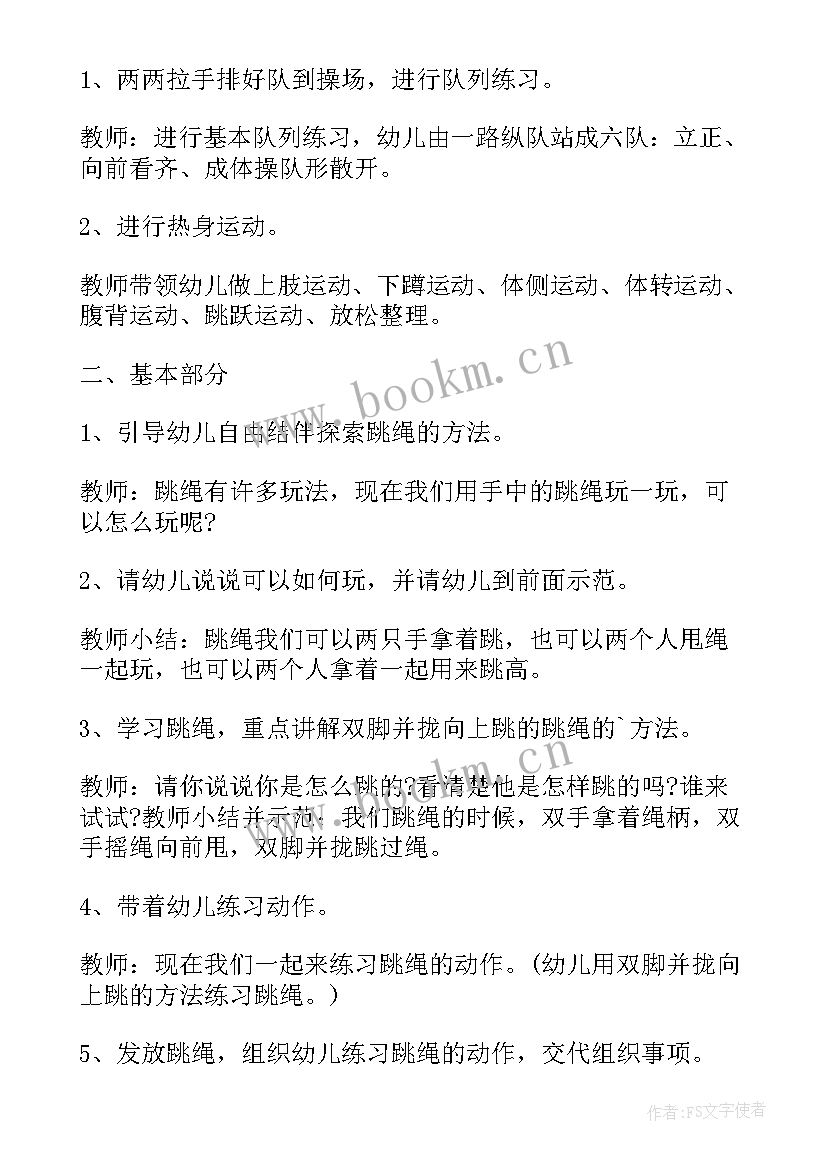 1、两两拉手排好队到操场，进行队列练习。

教师：进行基本队列练习，幼儿由一路纵队站成六队：立正、向前看齐、成体操队形散开。

2、进行热身运动。

教师带领幼儿做上肢运动、下蹲运动、体侧运动、体转运动、腹背运动、跳跃运动、放松整理。

二、基本部分

1、引导幼儿自由结伴探索跳绳的方法。

教师：跳绳有许多玩法，现在我们用手中的跳绳玩一玩，可以怎么玩呢?

2、请幼儿说说可以如何玩，并请幼儿到前面示范。

教师小结：跳绳我们可以两只手拿着跳，也可以两个人甩绳一起玩，也可以两个人拿着一起用来跳高。

3、学习跳绳，重点讲解双脚并拢向上跳的跳绳的`方法。

教师：请你说说你是怎么跳的?看清楚他是怎样跳的吗?谁来试试?教师小结并示范：我们跳绳的时候，双手拿着绳柄，双手摇绳向前甩，双脚并拢跳过绳。

4、带着幼儿练习动作。

教师：现在我们一起来练习跳绳的动作。(幼儿用双脚并拢向上跳的方法练习跳绳。)

5、发放跳绳，组织幼儿练习跳绳的动作，交代组织事项。

www.bookm.cn

作者：FS文字使者